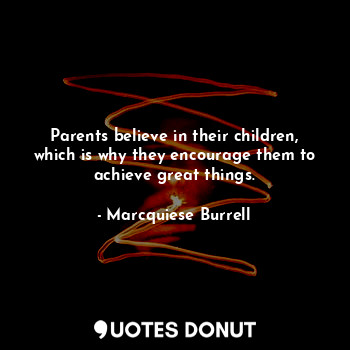 Parents believe in their children, which is why they encourage them to achieve great things.

- Marcquiese Burrell

QUOTES DONUT